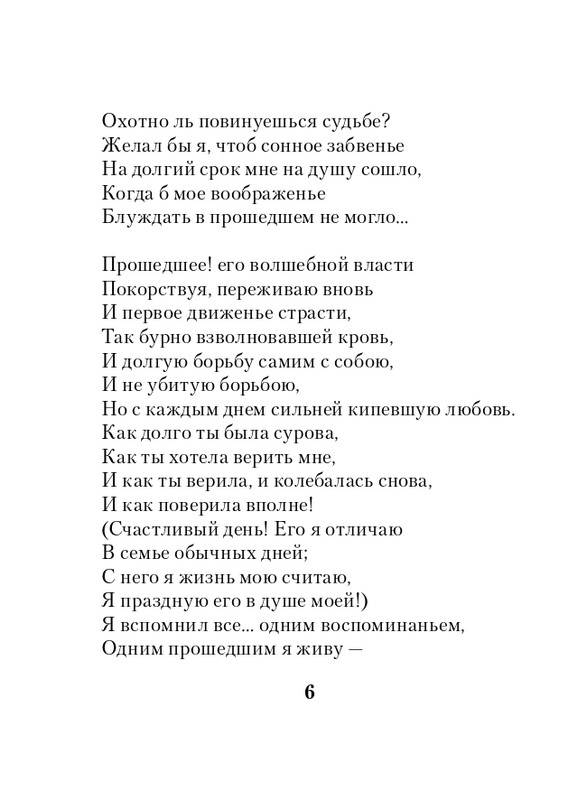 Охотно ль повинуешься судьбе?
Желал бы я, чтоб сонное забвенье
На долгий срок мне на душу сошло,
Когда б мое воображенье
Блуждать в прошедшем не могло...

Прошедшее! его волшебной власти
Покорствуя, переживаю вновь
И первое движенье страсти,
Так бурно взволновавшей кровь,
И долгую борьбу самим с собою,
И не убитую борьбою,
Но с каждым днем сильней кипевшую любовь.
Как долго ты была сурова,
Как ты хотела верить мне,
И как ты верила, и колебалась снова,
И как поверила вполне!
(Счастливый день! Его я отличаю
В семье обычных дней;
С него я жизнь мою считаю,
Я праздную его в душе моей!)
Я вспомнил все... одним воспоминаньем,
Одним прошедшим я живу —

6